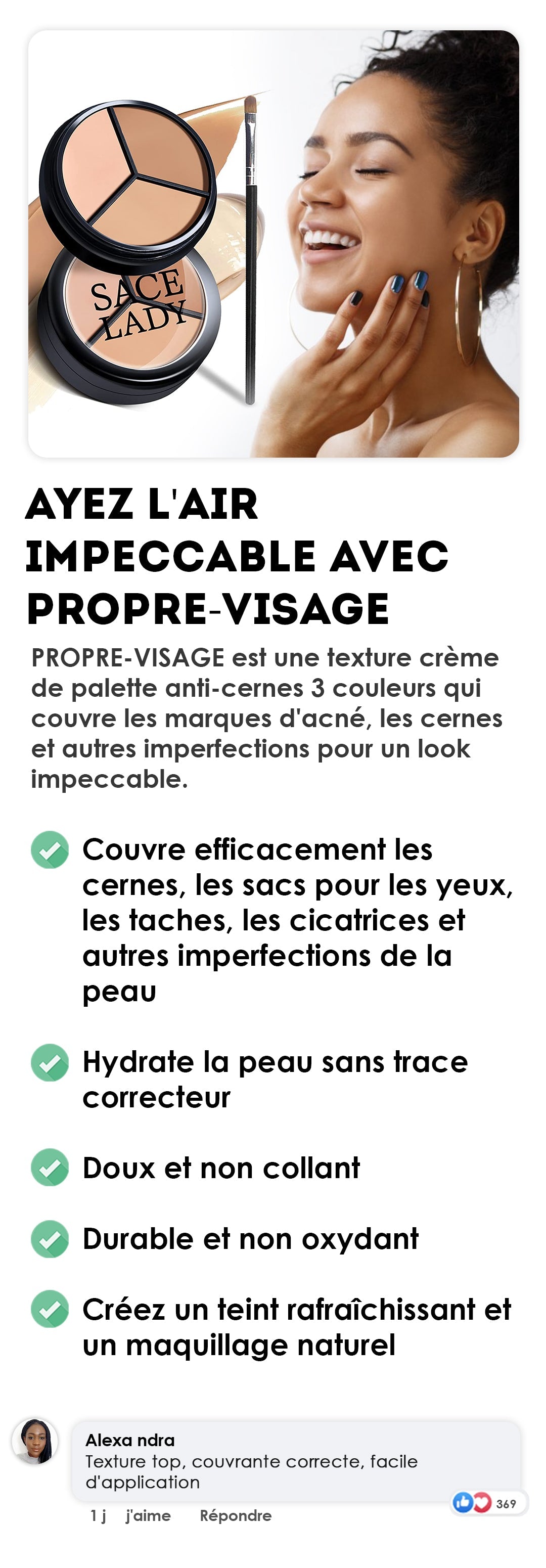 SACE LADY

AYEZ L'AIR IMPECCABLE AVEC PROPRE-VISAGE

PROPRE-VISAGE est une texture crème de palette anti-cernes 3 couleurs qui couvre les marques d'acné, les cernes et autres imperfections pour un look impeccable.

Couvre efficacement les cernes, les sacs pour les yeux, les taches, les cicatrices et autres imperfections de la peau

Hydrate la peau sans trace correcteur

Doux et non collant

Durable et non oxydant

Créez un teint rafraîchissant et un maquillage naturel

Alexa ndra
Texture top, couvrante correcte, facile d'application

1 j j'aime Répondre

369